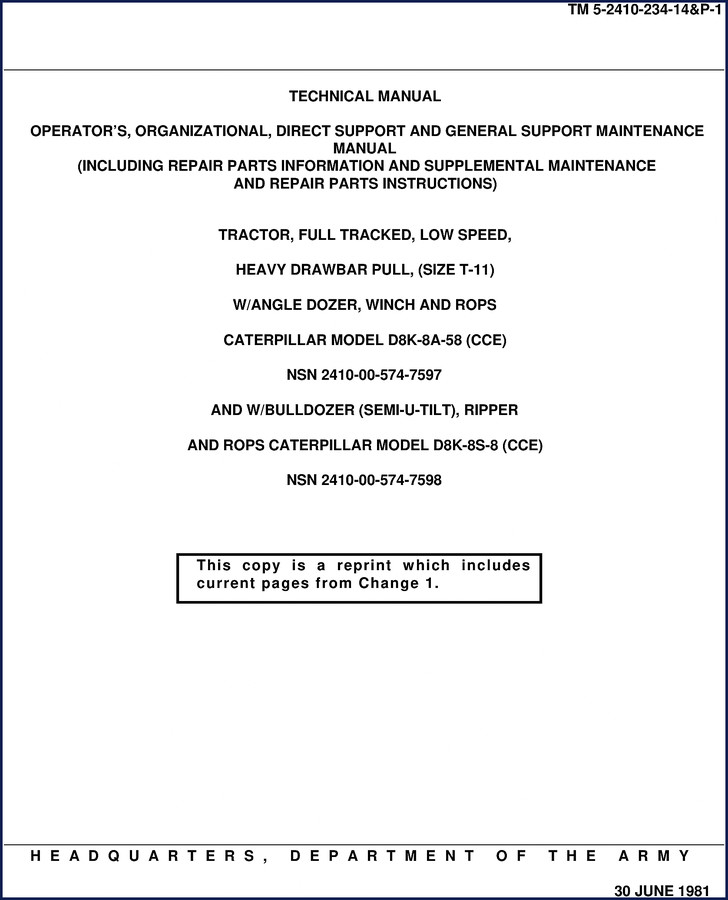 TM 5-2410-234-14&P-1

TECHNICAL MANUAL

OPERATOR'S, ORGANIZATIONAL, DIRECT SUPPORT AND GENERAL SUPPORT MAINTENANCE MANUAL
(INCLUDING REPAIR PARTS INFORMATION AND SUPPLEMENTAL MAINTENANCE AND REPAIR PARTS INSTRUCTIONS)

TRACTOR, FULL TRACKED, LOW SPEED,

HEAVY DRAWBAR PULL, (SIZE T-11)

W/ANGLE DOZER, WINCH AND ROPS

CATERPILLAR MODEL D8K-8A-58 (CCE)

NSN 2410-00-574-7597

AND W/BULLDOZER (SEMI-U-TILT), RIPPER

AND ROPS CATERPILLAR MODEL D8K-8S-8 (CCE)

NSN 2410-00-574-7598

This copy is a reprint which includes current pages from Change 1.

HEADQUARTERS, DEPARTMENT OF THE ARMY

30 JUNE 1981